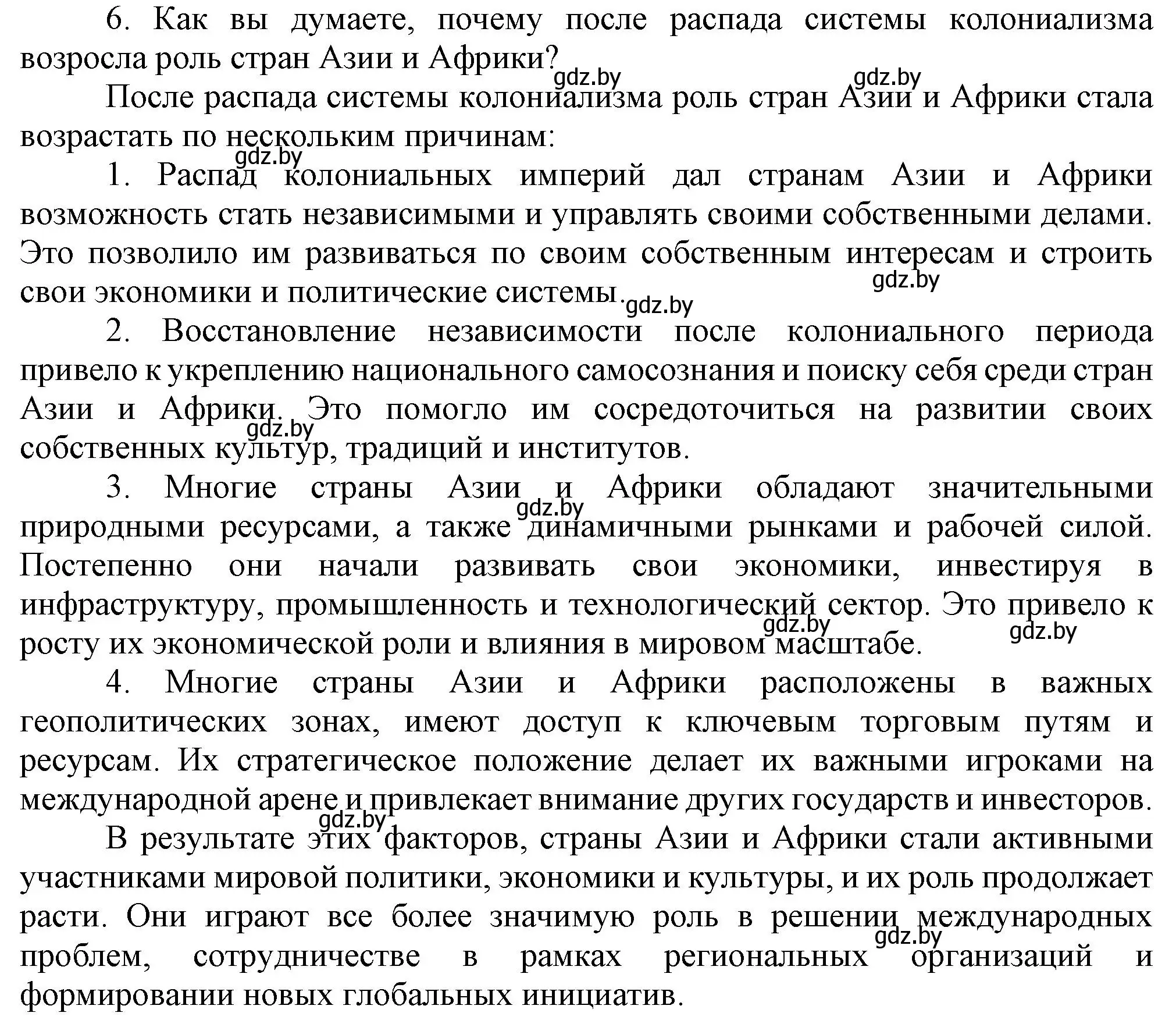 6. Как вы думаете, почему после распада системы колониализма возросла роль стран Азии и Африки?

gdz.by gdz.by

После распада системы колониализма роль стран Азии и Африки стала возрастать по нескольким причинам:

gdz.by

1. Распад колониальных империй дал странам Азии и Африки возможность стать независимыми и управлять своими собственными делами. Это позволило им развиваться по своим собственным интересам и строить свои экономики и политические системы.

gdz.by gdz.by

2. Восстановление независимости после колониального периода привело к укреплению национального самосознания и поиску себя среди стран Азии и Африки. Это помогло им сосредоточиться на развитии своих собственных культур, традиций и институтов.

gdz.by

3. Многие страны Азии и Африки обладают значительными природными ресурсами, а также динамичными рынками и рабочей силой. Постепенно они начали развивать свои экономики, инвестируя в инфраструктуру, промышленность и технологический сектор. Это привело к росту их экономической роли и влияния в мировом масштабе.

gdz.by gdz.by gdz.by

4. Многие страны Азии и Африки расположены в важных геополитических зонах, имеют доступ к ключевым торговым путям и ресурсам. Их стратегическое положение делает их важными игроками на международной арене и привлекает внимание других государств и инвесторов.

gdz.by

В результате этих факторов, страны Азии и Африки стали активными участниками мировой политики, экономики и культуры, и их роль продолжает расти. Они играют все более значимую роль в решении международных проблем, сотрудничестве в рамках региональных организаций и формировании новых глобальных инициатив.

gdz.by